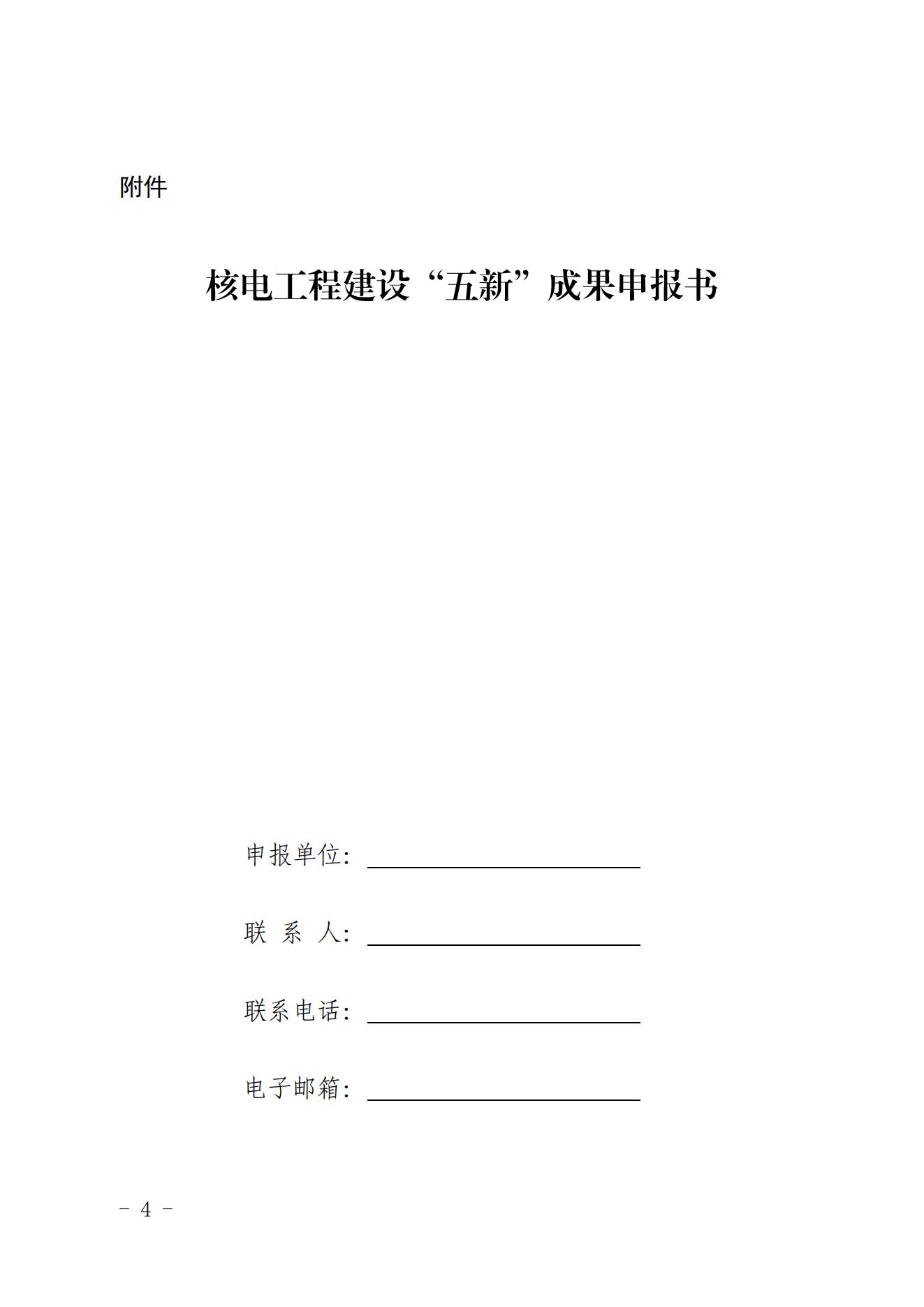 附件

核电工程建设“五新”成果申报书

申报单位：

联 系 人：

联系电话：

电子邮箱：

- 4 -